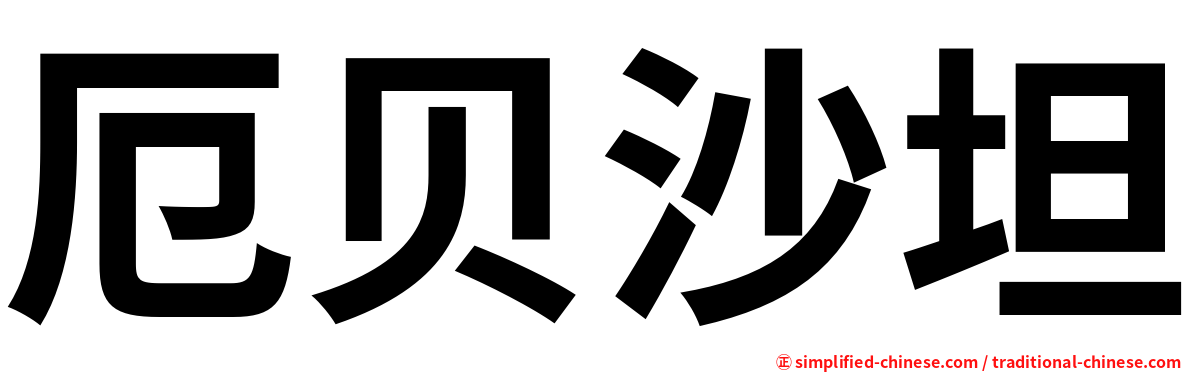 厄贝沙坦

㊣ simplified-chinese.com / traditional-chinese.com